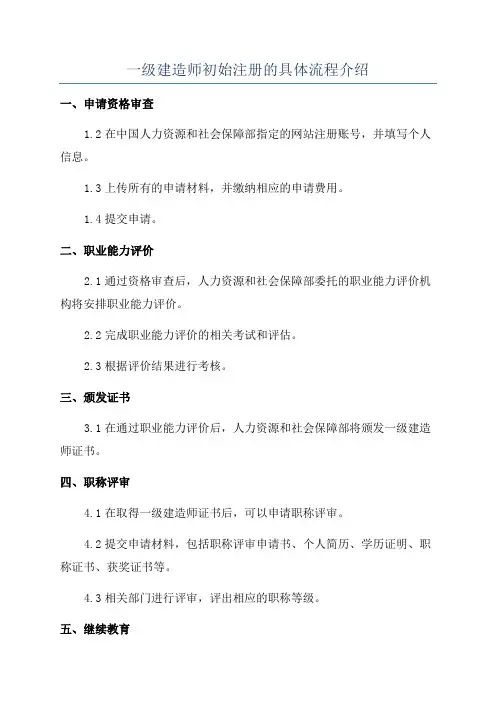 一级建造师初始注册的具体流程介绍

一、申请资格审查

1.2 在中国人力资源和社会保障部指定的网站注册账号，并填写个人信息。

1.3 上传所有的申请材料，并缴纳相应的申请费用。

1.4 提交申请。

二、职业能力评价

2.1 通过资格审查后，人力资源和社会保障部委托的职业能力评价机构将安排职业能力评价。

2.2 完成职业能力评价的相关考试和评估。

2.3 根据评价结果进行考核。

三、颁发证书

3.1 在通过职业能力评价后，人力资源和社会保障部将颁发一级建造师证书。

四、职称评审

4.1 在取得一级建造师证书后，可以申请职称评审。

4.2 提交申请材料，包括职称评审申请书、个人简历、学历证明、职称证书、获奖证书等。

4.3 相关部门进行评审，评出相应的职称等级。

五、继续教育